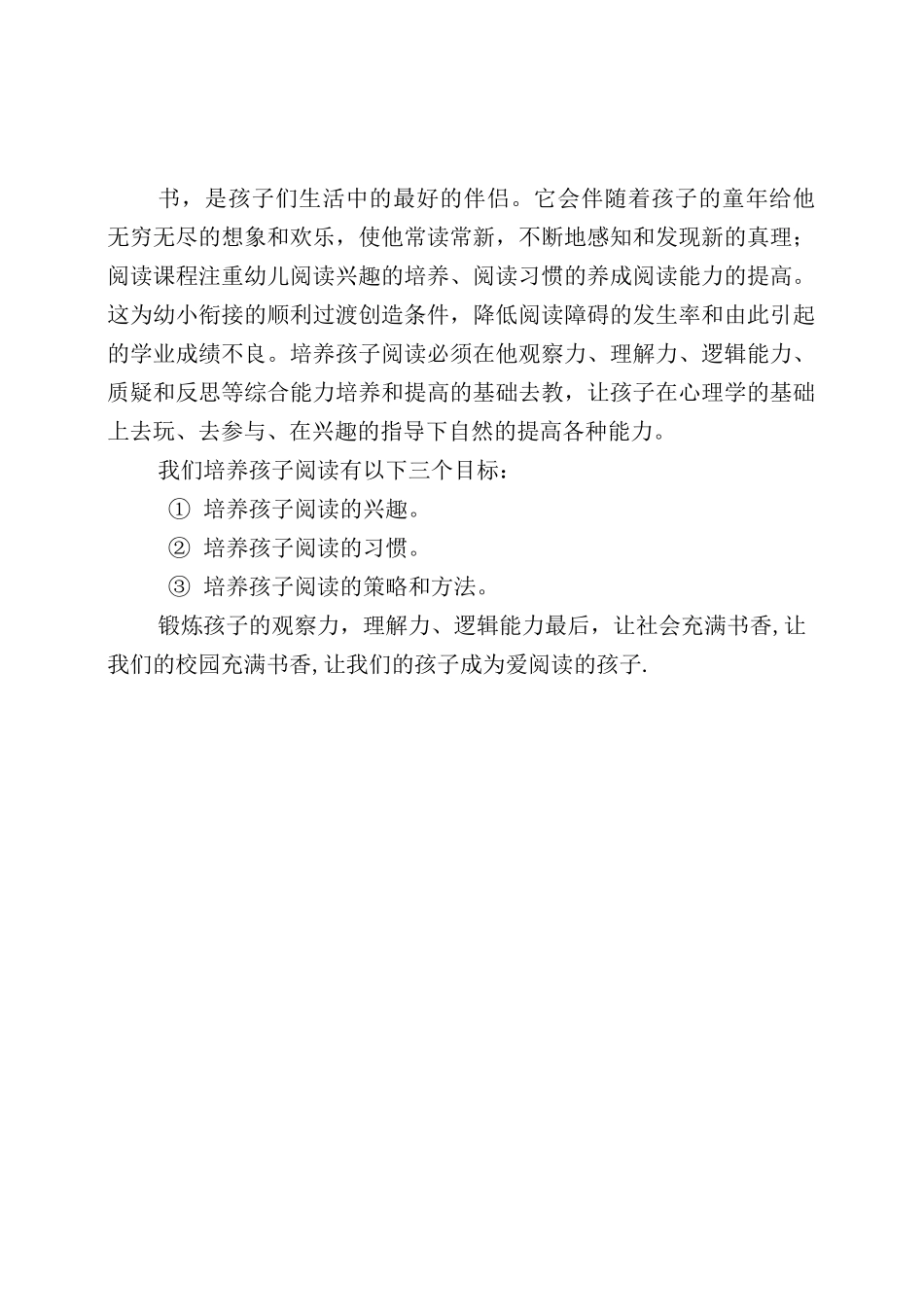 书，是孩子们生活中的最好的伴侣。它会伴随着孩子的童年给他无穷无尽的想象和欢乐，使他常读常新，不断地感知和发现新的真理；阅读课程注重幼儿阅读兴趣的培养、阅读习惯的养成阅读能力的提高。这为幼小衔接的顺利过渡创造条件，降低阅读障碍的发生率和由此引起的学业成绩不良。培养孩子阅读必须在他观察力、理解力、逻辑能力、质疑和反思等综合能力培养和提高的基础去教，让孩子在心理学的基础上去玩、去参与、在兴趣的指导下自然的提高各种能力。

我们培养孩子阅读有以下三个目标：

① 培养孩子阅读的兴趣。

② 培养孩子阅读的习惯。

③ 培养孩子阅读的策略和方法。

锻炼孩子的观察力，理解力、逻辑能力最后，让社会充满书香,让我们的校园充满书香,让我们的孩子成为爱阅读的孩子.